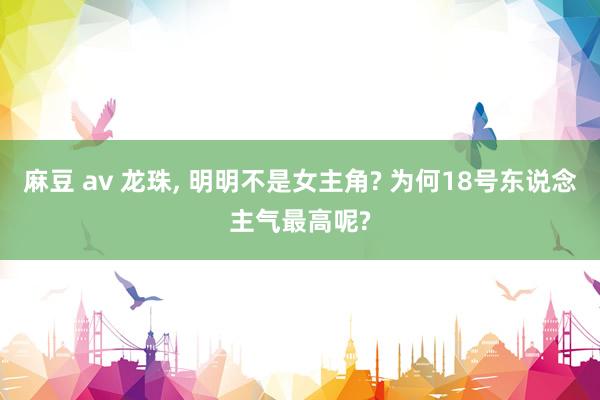 麻豆 av 龙珠, 明明不是女主角? 为何18号东说念主气最高呢?